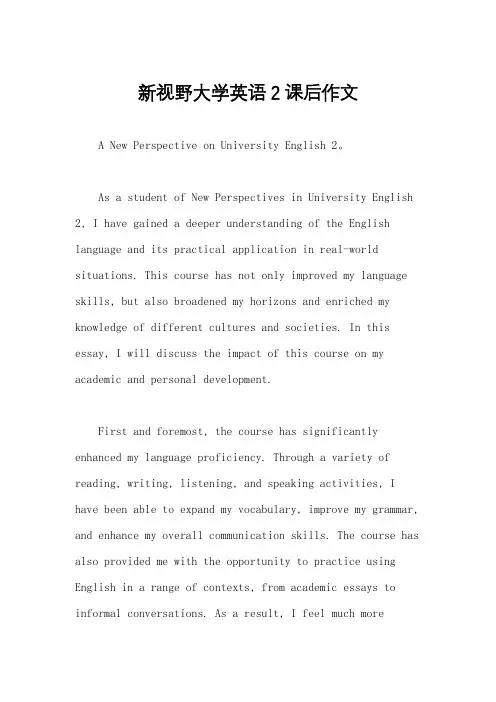 新视野大学英语2课后作文

A New Perspective on University English 2。

As a student of New Perspectives in University English 2, I have gained a deeper understanding of the English language and its practical application in real-world situations. This course has not only improved my language skills, but also broadened my horizons and enriched my knowledge of different cultures and societies. In this essay, I will discuss the impact of this course on my academic and personal development.

First and foremost, the course has significantly enhanced my language proficiency. Through a variety of reading, writing, listening, and speaking activities, I have been able to expand my vocabulary, improve my grammar, and enhance my overall communication skills. The course has also provided me with the opportunity to practice using English in a range of contexts, from academic essays to informal conversations. As a result, I feel much more